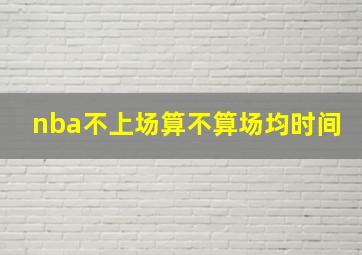 nba不上场算不算场均时间